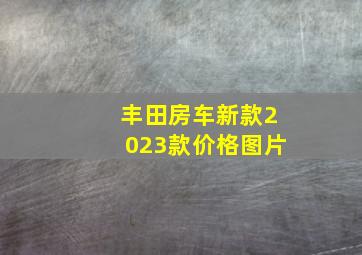 丰田房车新款2023款价格图片